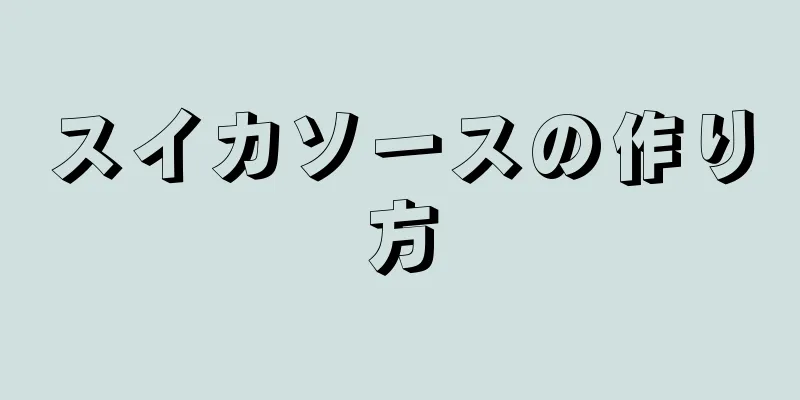 スイカソースの作り方